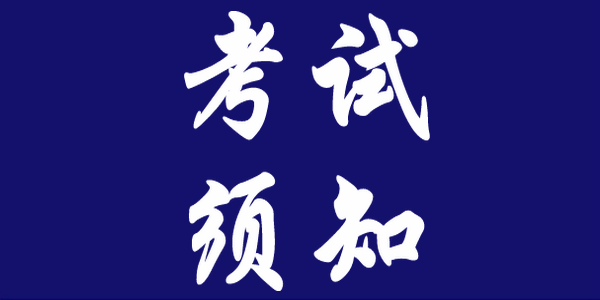 考试
须知